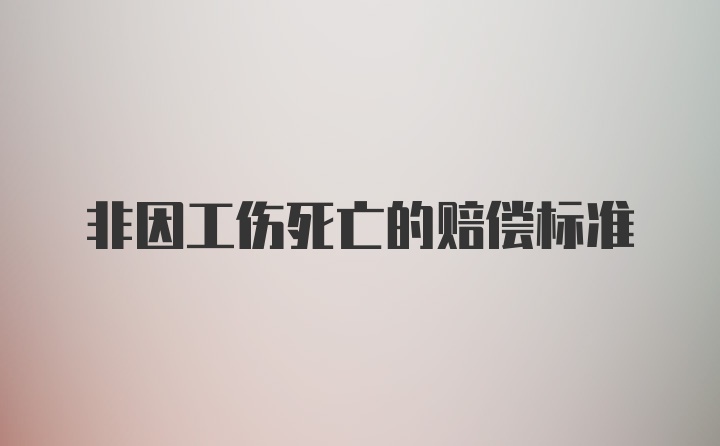 非因工伤死亡的赔偿标准